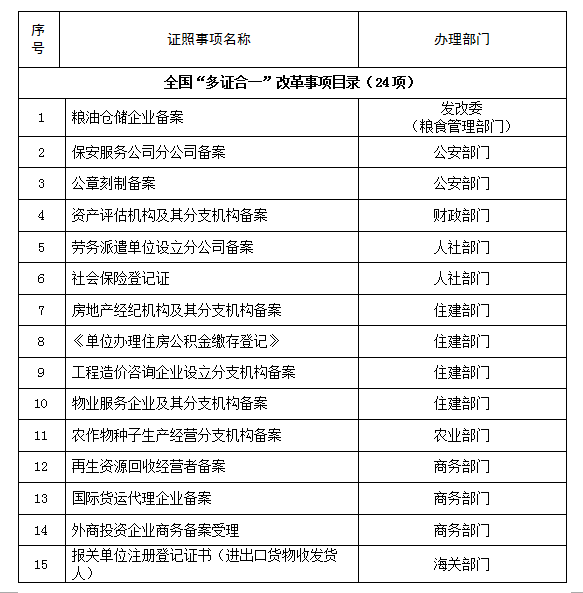 | 序号 | 证照事项名称 | 办理部门 |
|---|---|---|
| 全国“多证合一”改革事项目录（24项） | | |
| 1 | 粮油仓储企业备案 | 发改委（粮食管理部门） |
| 2 | 保安服务公司分公司备案 | 公安部门 |
| 3 | 公章刻制备案 | 公安部门 |
| 4 | 资产评估机构及其分支机构备案 | 财政部门 |
| 5 | 劳务派遣单位设立分公司备案 | 人社部门 |
| 6 | 社会保险登记证 | 人社部门 |
| 7 | 房地产经纪机构及其分支机构备案 | 住建部门 |
| 8 | 《单位办理住房公积金缴存登记》 | 住建部门 |
| 9 | 工程造价咨询企业设立分支机构备案 | 住建部门 |
| 10 | 物业服务企业及其分支机构备案 | 住建部门 |
| 11 | 农作物种子生产经营分支机构备案 | 农业部门 |
| 12 | 再生资源回收经营者备案 | 商务部门 |
| 13 | 国际货运代理企业备案 | 商务部门 |
| 14 | 外商投资企业商务备案受理 | 商务部门 |
| 15 | 报关单位注册登记证书（进出口货物收发货人） | 海关部门 |